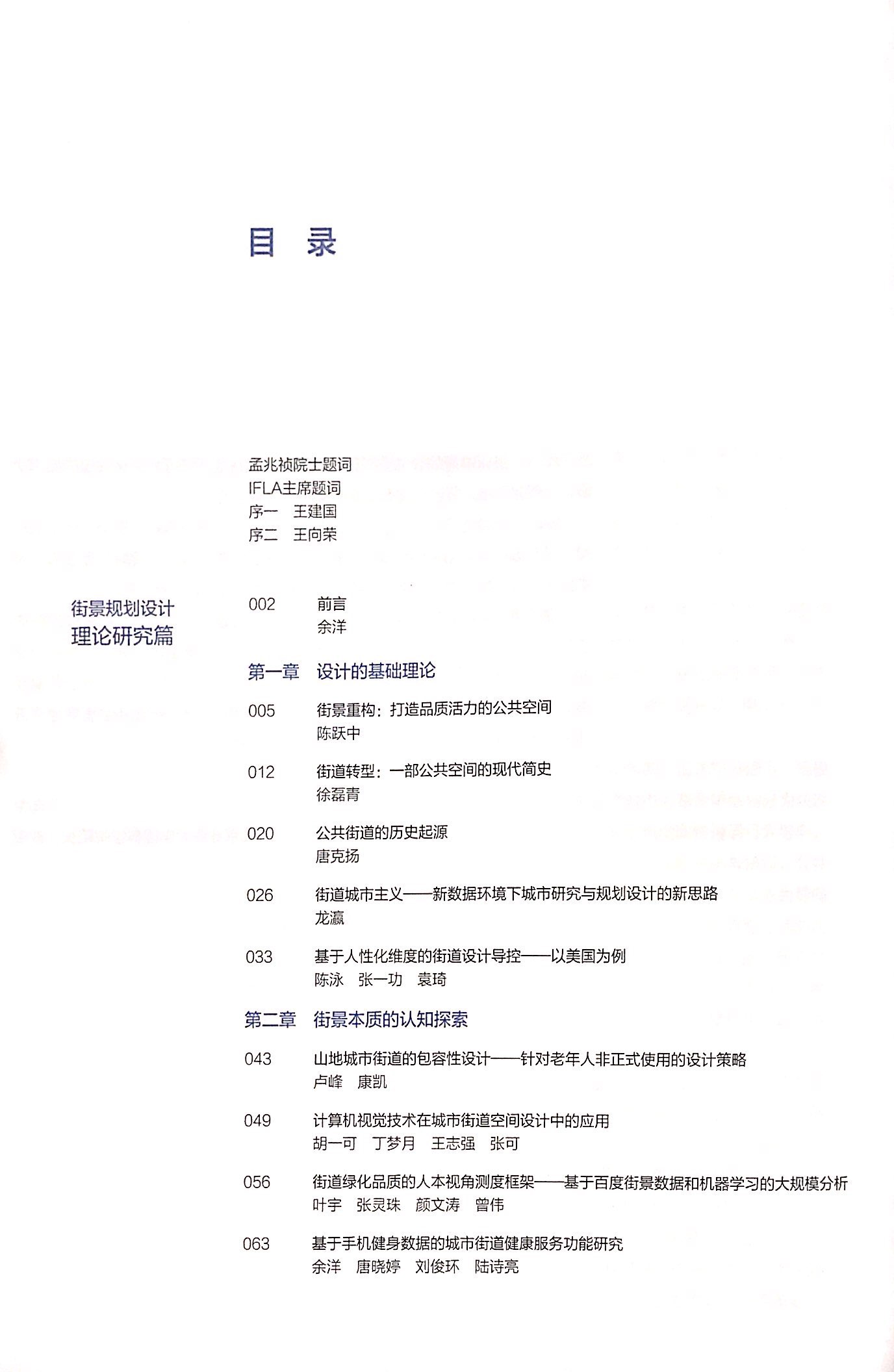 目 录

孟兆祯院士题词
IFLA主席题词
序一 王建国
序二 王向荣

街景规划设计
理论研究篇

002 前言
余洋

第一章 设计的基础理论

005 街景重构：打造品质活力的公共空间
陈跃中

012 街道转型：一部公共空间的现代简史
徐磊青

020 公共街道的历史起源
唐克扬

026 街道城市主义——新数据环境下城市研究与规划设计的新思路
龙瀛

033 基于人性化维度的街道设计导控——以美国为例
陈泳 张一功 袁琦

第二章 街景本质的认知探索

043 山地城市街道的包容性设计——针对老年人非正式使用的设计策略
卢峰 康凯

049 计算机视觉技术在城市街道空间设计中的应用
胡一可 丁梦月 王志强 张可

056 街道绿化品质的人本视角测度框架——基于百度街景数据和机器学习的大规模分析
叶宇 张灵珠 颜文涛 曾伟

063 基于手机健身数据的城市街道健康服务功能研究
余洋 唐晓婷 刘俊环 陆诗亮